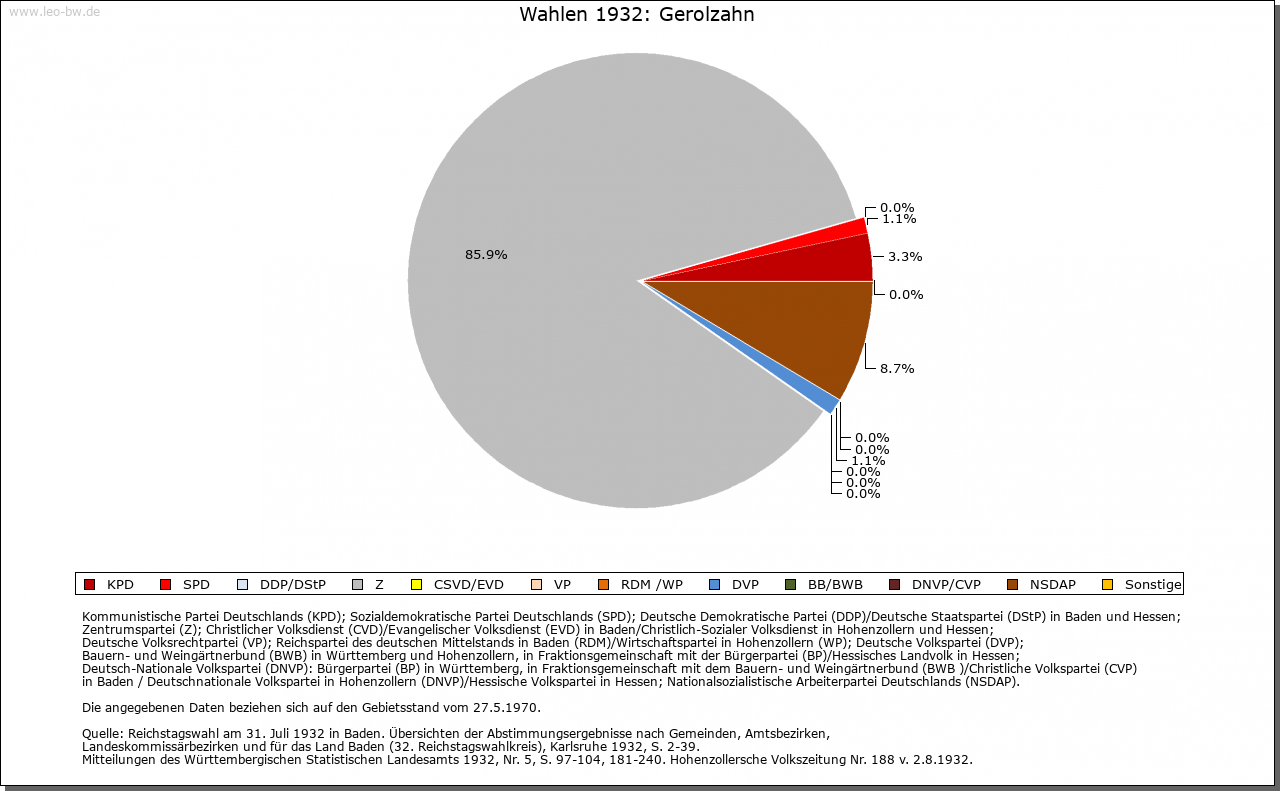 www.leo-bw.de

Wahlen 1932: Gerolzahn

85.9%

0.0%
1.1%
3.3%
0.0%
8.7%
0.0%
0.0%
1.1%
0.0%
0.0%
0.0%

KPD SPD DDP/DStP Z CSVD/EVD VP RDM /WP DVP BB/BWB DNVP/CVP NSDAP Sonstige

Kommunistische Partei Deutschlands (KPD); Sozialdemokratische Partei Deutschlands (SPD); Deutsche Demokratische Partei (DDP)/Deutsche Staatspartei (DStP) in Baden und Hessen; Zentrumspartei (Z); Christlicher Volksdienst (CVD)/Evangelischer Volksdienst (EVD) in Baden/Christlich-Sozialer Volksdienst in Hohenzollern und Hessen; Deutsche Volksrechtpartei (VP); Reichspartei des deutschen Mittelstands in Baden (RDM)/Wirtschaftspartei in Hohenzollern (WP); Deutsche Volkspartei (DVP); Bauern- und Weingärtnerbund (BWB) in Württemberg und Hohenzollern, in Fraktionsgemeinschaft mit der Bürgerpartei (BP)/Hessisches Landvolk in Hessen; Deutsch-Nationale Volkspartei (DNVP): Bürgerpartei (BP) in Württemberg, in Fraktionsgemeinschaft mit dem Bauern- und Weingärtnerbund (BWB )/Christliche Volkspartei (CVP) in Baden / Deutschnationale Volkspartei in Hohenzollern (DNVP)/Hessische Volkspartei in Hessen; Nationalsozialistische Arbeiterpartei Deutschlands (NSDAP).

Die angegebenen Daten beziehen sich auf den Gebietsstand vom 27.5.1970.

Quelle: Reichstagswahl am 31. Juli 1932 in Baden. Übersichten der Abstimmungsergebnisse nach Gemeinden, Amtsbezirken, Landeskommissärbezirken und für das Land Baden (32. Reichstagswahlkreis), Karlsruhe 1932, S. 2-39.
Mitteilungen des Württembergischen Statistischen Landesamts 1932, Nr. 5, S. 97-104, 181-240. Hohenzollersche Volkszeitung Nr. 188 v. 2.8.1932.